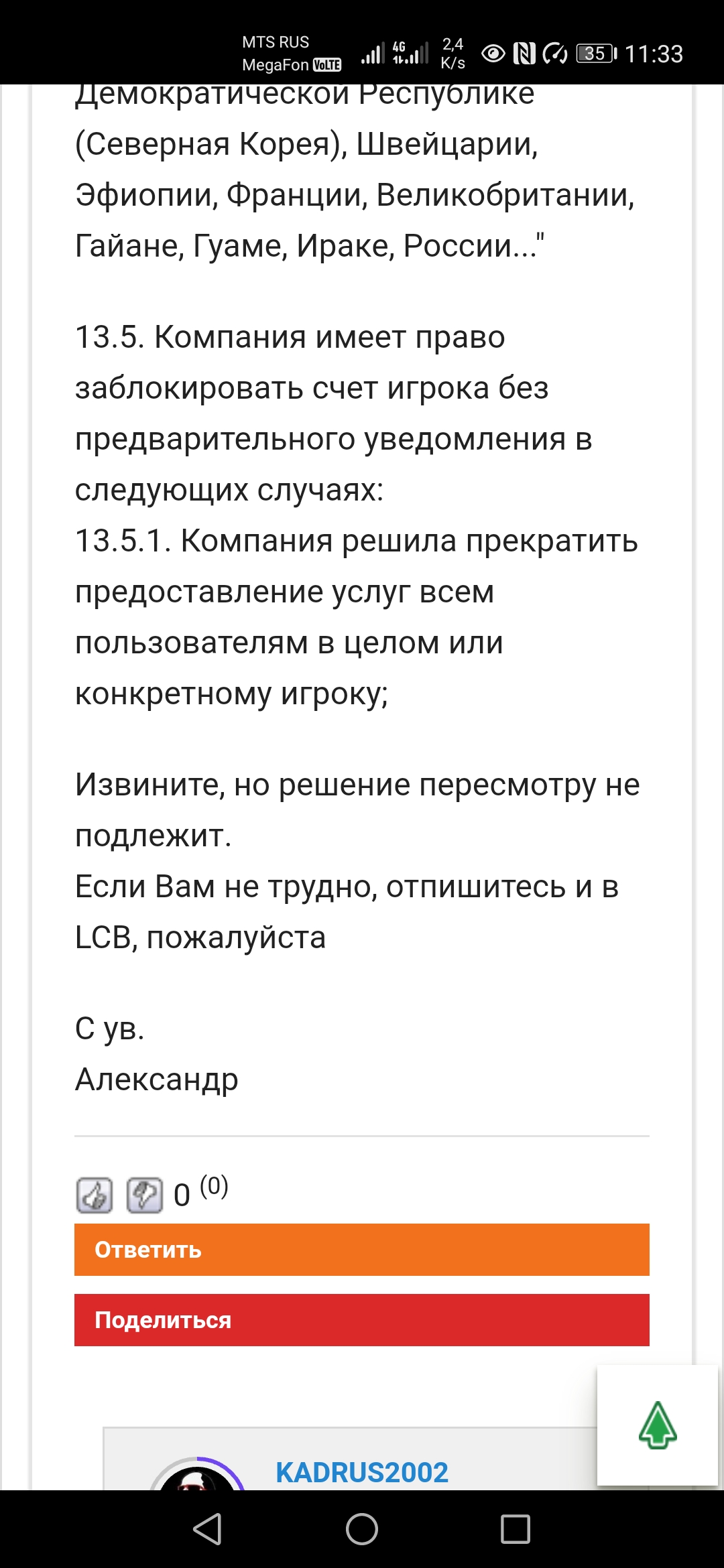 MTS RUS
MegaFon VoLTE
4G
2,4 K/s
35
11:33

Демократической Республике (Северная Корея), Швейцарии, Эфиопии, Франции, Великобритании, Гайане, Гуаме, Ираке, России..."

13.5. Компания имеет право заблокировать счет игрока без предварительного уведомления в следующих случаях:
13.5.1. Компания решила прекратить предоставление услуг всем пользователям в целом или конкретному игроку;

Извините, но решение пересмотру не подлежит.
Если Вам не трудно, отпишитесь и в LCB, пожалуйста

С ув.
Александр

0 (0)

Ответить

Поделиться

KADRUS2002